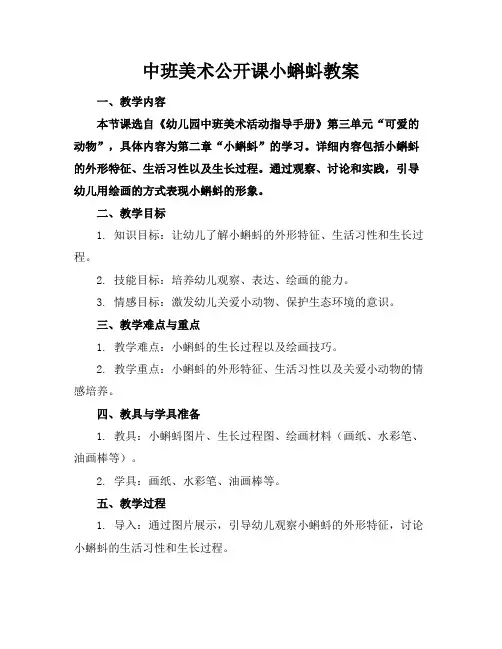 中班美术公开课小蝌蚪教案

一、教学内容

本节课选自《幼儿园中班美术活动指导手册》第三单元“可爱的动物”，具体内容为第二章“小蝌蚪”的学习。详细内容包括小蝌蚪的外形特征、生活习性以及生长过程。通过观察、讨论和实践，引导幼儿用绘画的方式表现小蝌蚪的形象。

二、教学目标

1. 知识目标：让幼儿了解小蝌蚪的外形特征、生活习性和生长过程。

2. 技能目标：培养幼儿观察、表达、绘画的能力。

3. 情感目标：激发幼儿关爱小动物、保护生态环境的意识。

三、教学难点与重点

1. 教学难点：小蝌蚪的生长过程以及绘画技巧。

2. 教学重点：小蝌蚪的外形特征、生活习性以及关爱小动物的情感培养。

四、教具与学具准备

1. 教具：小蝌蚪图片、生长过程图、绘画材料（画纸、水彩笔、油画棒等）。

2. 学具：画纸、水彩笔、油画棒等。

五、教学过程

1. 导入：通过图片展示，引导幼儿观察小蝌蚪的外形特征，讨论小蝌蚪的生活习性和生长过程。